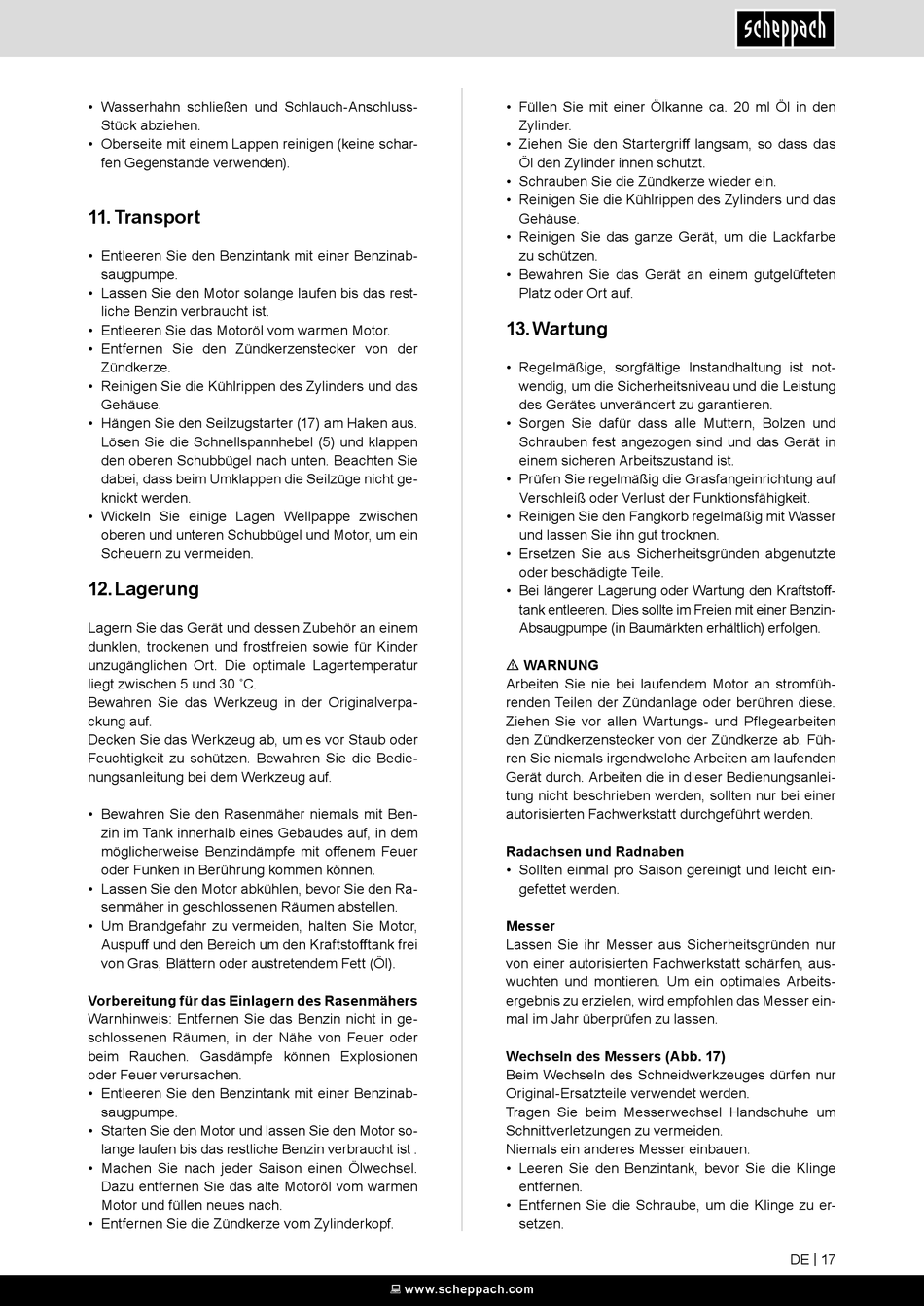 scheppach

• Wasserhahn schließen und Schlauch-Anschluss-Stück abziehen.
• Oberseite mit einem Lappen reinigen (keine scharfen Gegenstände verwenden).

11. Transport

• Entleeren Sie den Benzintank mit einer Benzinabsaugpumpe.
• Lassen Sie den Motor solange laufen bis das restliche Benzin verbraucht ist.
• Entleeren Sie das Motoröl vom warmen Motor.
• Entfernen Sie den Zündkerzenstecker von der Zündkerze.
• Reinigen Sie die Kühlrippen des Zylinders und das Gehäuse.
• Hängen Sie den Seilzugstarter (17) am Haken aus. Lösen Sie die Schnellspannhebel (5) und klappen den oberen Schubbügel nach unten. Beachten Sie dabei, dass beim Umklappen die Seilzüge nicht geknickt werden.
• Wickeln Sie einige Lagen Wellpappe zwischen oberen und unteren Schubbügel und Motor, um ein Scheuern zu vermeiden.

12. Lagerung

Lagern Sie das Gerät und dessen Zubehör an einem dunklen, trockenen und frostfreien sowie für Kinder unzugänglichen Ort. Die optimale Lagertemperatur liegt zwischen 5 und 30 ˚C.
Bewahren Sie das Werkzeug in der Originalverpackung auf.
Decken Sie das Werkzeug ab, um es vor Staub oder Feuchtigkeit zu schützen. Bewahren Sie die Bedienungsanleitung bei dem Werkzeug auf.

• Bewahren Sie den Rasenmäher niemals mit Benzin im Tank innerhalb eines Gebäudes auf, in dem möglicherweise Benzindämpfe mit offenem Feuer oder Funken in Berührung kommen können.
• Lassen Sie den Motor abkühlen, bevor Sie den Rasenmäher in geschlossenen Räumen abstellen.
• Um Brandgefahr zu vermeiden, halten Sie Motor, Auspuff und den Bereich um den Kraftstofftank frei von Gras, Blättern oder austretendem Fett (Öl).

Vorbereitung für das Einlagern des Rasenmähers
Warnhinweis: Entfernen Sie das Benzin nicht in geschlossenen Räumen, in der Nähe von Feuer oder beim Rauchen. Gasdämpfe können Explosionen oder Feuer verursachen.
• Entleeren Sie den Benzintank mit einer Benzinabsaugpumpe.
• Starten Sie den Motor und lassen Sie den Motor solange laufen bis das restliche Benzin verbraucht ist .
• Machen Sie nach jeder Saison einen Ölwechsel. Dazu entfernen Sie das alte Motoröl vom warmen Motor und füllen neues nach.
• Entfernen Sie die Zündkerze vom Zylinderkopf.

• Füllen Sie mit einer Ölkanne ca. 20 ml Öl in den Zylinder.
• Ziehen Sie den Startergriff langsam, so dass das Öl den Zylinder innen schützt.
• Schrauben Sie die Zündkerze wieder ein.
• Reinigen Sie die Kühlrippen des Zylinders und das Gehäuse.
• Reinigen Sie das ganze Gerät, um die Lackfarbe zu schützen.
• Bewahren Sie das Gerät an einem gutgelüfteten Platz oder Ort auf.

13. Wartung

• Regelmäßige, sorgfältige Instandhaltung ist notwendig, um die Sicherheitsniveau und die Leistung des Gerätes unverändert zu garantieren.
• Sorgen Sie dafür dass alle Muttern, Bolzen und Schrauben fest angezogen sind und das Gerät in einem sicheren Arbeitszustand ist.
• Prüfen Sie regelmäßig die Grasfangeinrichtung auf Verschleiß oder Verlust der Funktionsfähigkeit.
• Reinigen Sie den Fangkorb regelmäßig mit Wasser und lassen Sie ihn gut trocknen.
• Ersetzen Sie aus Sicherheitsgründen abgenutzte oder beschädigte Teile.
• Bei längerer Lagerung oder Wartung den Kraftstofftank entleeren. Dies sollte im Freien mit einer Benzin-Absaugpumpe (in Baumärkten erhältlich) erfolgen.

⚠ WARNUNG
Arbeiten Sie nie bei laufendem Motor an stromführenden Teilen der Zündanlage oder berühren diese. Ziehen Sie vor allen Wartungs- und Pflegearbeiten den Zündkerzenstecker von der Zündkerze ab. Führen Sie niemals irgendwelche Arbeiten am laufenden Gerät durch. Arbeiten die in dieser Bedienungsanleitung nicht beschrieben werden, sollten nur bei einer autorisierten Fachwerkstatt durchgeführt werden.

Radachsen und Radnaben
• Sollten einmal pro Saison gereinigt und leicht eingefettet werden.

Messer
Lassen Sie ihr Messer aus Sicherheitsgründen nur von einer autorisierten Fachwerkstatt schärfen, auswuchten und montieren. Um ein optimales Arbeitsergebnis zu erzielen, wird empfohlen das Messer einmal im Jahr überprüfen zu lassen.

Wechseln des Messers (Abb. 17)
Beim Wechseln des Schneidwerkzeuges dürfen nur Original-Ersatzteile verwendet werden.
Tragen Sie beim Messerwechsel Handschuhe um Schnittverletzungen zu vermeiden.
Niemals ein anderes Messer einbauen.
• Leeren Sie den Benzintank, bevor Sie die Klinge entfernen.
• Entfernen Sie die Schraube, um die Klinge zu ersetzen.

DE | 17

www.scheppach.com